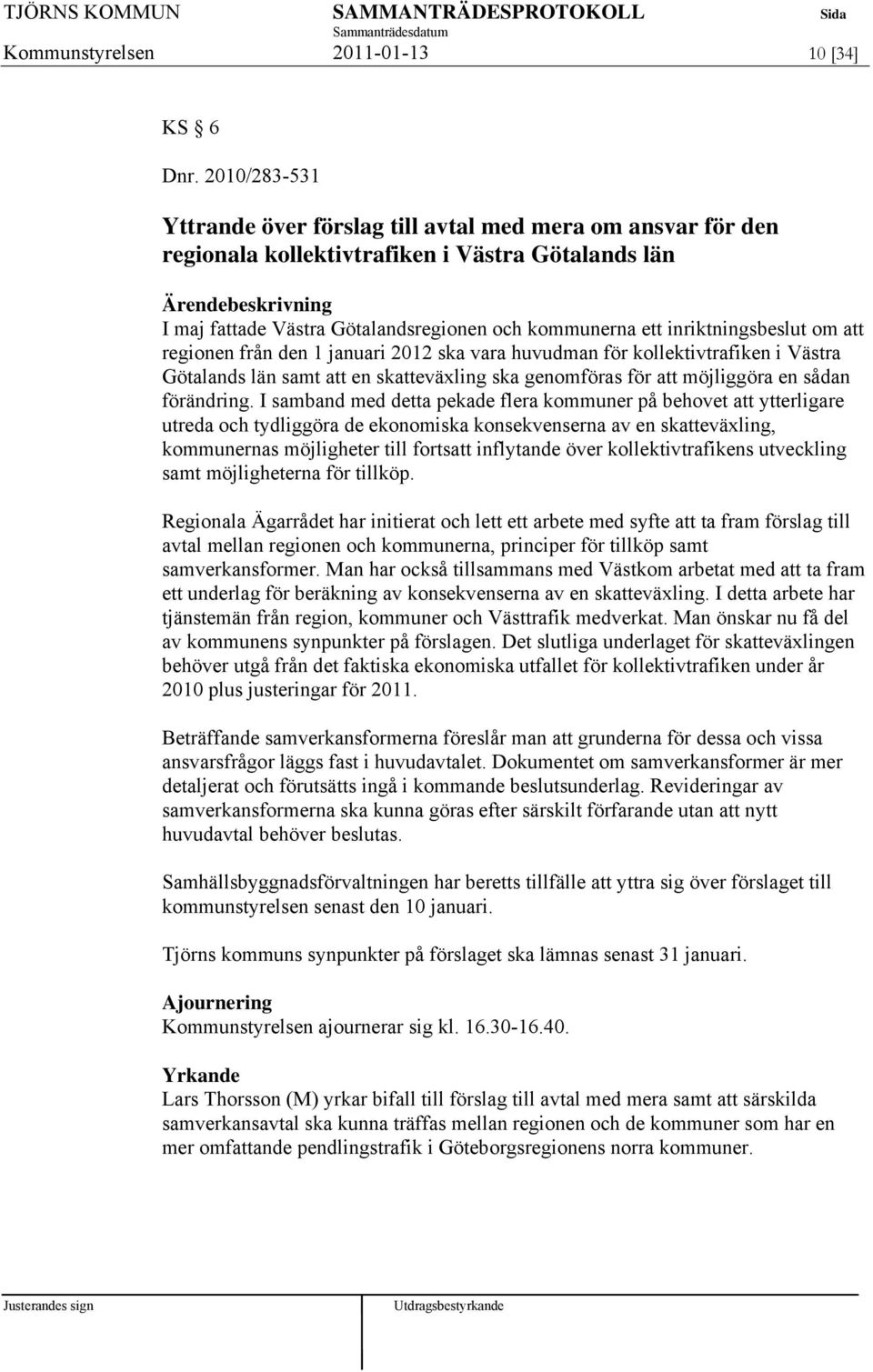 TJÖRNS KOMMUN SAMMANTRÄDESPROTOKOLL Sida
Sammanträdesdatum
Kommunstyrelsen 2011-01-13 10 [34]

KS § 6

Dnr. 2010/283-531

Yttrande över förslag till avtal med mera om ansvar för den regionala kollektivtrafiken i Västra Götalands län

Ärendebeskrivning
I maj fattade Västra Götalandsregionen och kommunerna ett inriktningsbeslut om att regionen från den 1 januari 2012 ska vara huvudman för kollektivtrafiken i Västra Götalands län samt att en skatteväxling ska genomföras för att möjliggöra en sådan förändring. I samband med detta pekade flera kommuner på behovet att ytterligare utreda och tydliggöra de ekonomiska konsekvenserna av en skatteväxling, kommunernas möjligheter till fortsatt inflytande över kollektivtrafikens utveckling samt möjligheterna för tillköp.

Regionala Ägarrådet har initierat och lett ett arbete med syfte att ta fram förslag till avtal mellan regionen och kommunerna, principer för tillköp samt samverkansformer. Man har också tillsammans med Västkom arbetat med att ta fram ett underlag för beräkning av konsekvenserna av en skatteväxling. I detta arbete har tjänstemän från region, kommuner och Västtrafik medverkat. Man önskar nu få del av kommunens synpunkter på förslagen. Det slutliga underlaget för skatteväxlingen behöver utgå från det faktiska ekonomiska utfallet för kollektivtrafiken under år 2010 plus justeringar för 2011.

Beträffande samverkansformerna föreslår man att grunderna för dessa och vissa ansvarsfrågor läggs fast i huvudavtalet. Dokumentet om samverkansformer är mer detaljerat och förutsätts ingå i kommande beslutsunderlag. Revideringar av samverkansformerna ska kunna göras efter särskilt förfarande utan att nytt huvudavtal behöver beslutas.

Samhällsbyggnadsförvaltningen har beretts tillfälle att yttra sig över förslaget till kommunstyrelsen senast den 10 januari.

Tjörns kommuns synpunkter på förslaget ska lämnas senast 31 januari.

Ajournering
Kommunstyrelsen ajournerar sig kl. 16.30-16.40.

Yrkande
Lars Thorsson (M) yrkar bifall till förslag till avtal med mera samt att särskilda samverkansavtal ska kunna träffas mellan regionen och de kommuner som har en mer omfattande pendlingstrafik i Göteborgsregionens norra kommuner.

Justerandes sign Utdragsbestyrkande